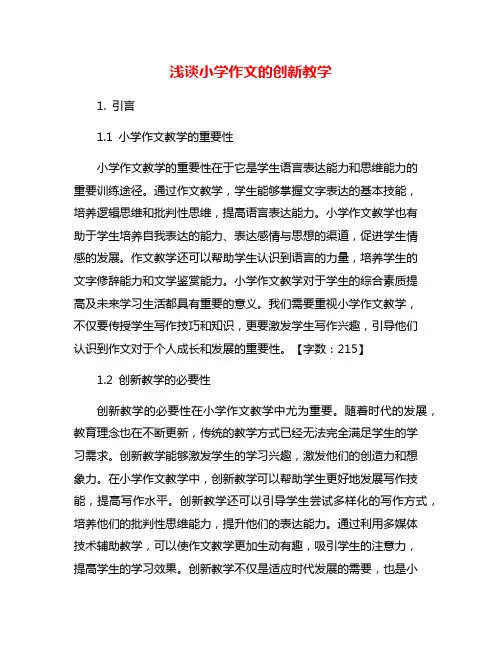 浅谈小学作文的创新教学

1. 引言

1.1 小学作文教学的重要性

小学作文教学的重要性在于它是学生语言表达能力和思维能力的重要训练途径。通过作文教学，学生能够掌握文字表达的基本技能，培养逻辑思维和批判性思维，提高语言表达能力。小学作文教学也有助于学生培养自我表达的能力、表达感情与思想的渠道，促进学生情感的发展。作文教学还可以帮助学生认识到语言的力量，培养学生的文字修辞能力和文学鉴赏能力。小学作文教学对于学生的综合素质提高及未来学习生活都具有重要的意义。我们需要重视小学作文教学，不仅要传授学生写作技巧和知识，更要激发学生写作兴趣，引导他们认识到作文对于个人成长和发展的重要性。【字数：215】

1.2 创新教学的必要性

创新教学的必要性在小学作文教学中尤为重要。随着时代的发展，教育理念也在不断更新，传统的教学方式已经无法完全满足学生的学习需求。创新教学能够激发学生的学习兴趣，激发他们的创造力和想象力。在小学作文教学中，创新教学可以帮助学生更好地发展写作技能，提高写作水平。创新教学还可以引导学生尝试多样化的写作方式，培养他们的批判性思维能力，提升他们的表达能力。通过利用多媒体技术辅助教学，可以使作文教学更加生动有趣，吸引学生的注意力，提高学生的学习效果。创新教学不仅是适应时代发展的需要，也是小